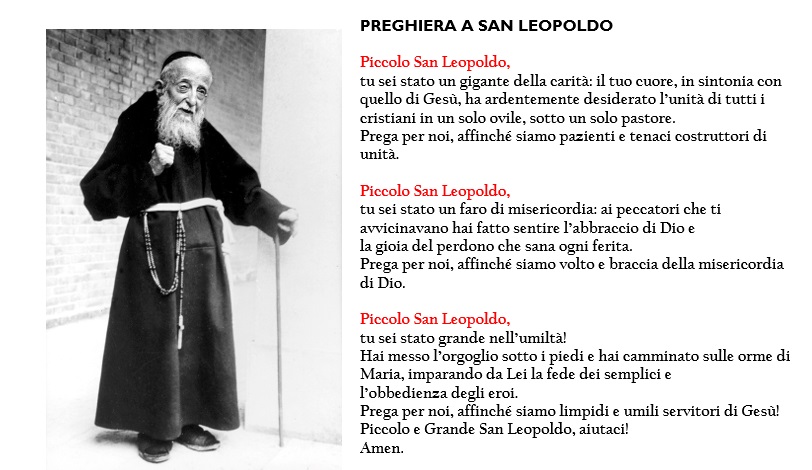 PREGHIERA A SAN LEOPOLDO

Piccolo San Leopoldo,
tu sei stato un gigante della carità: il tuo cuore, in sintonia con quello di Gesù, ha ardentemente desiderato l'unità di tutti i cristiani in un solo ovile, sotto un solo pastore.
Prega per noi, affinché siamo pazienti e tenaci costruttori di unità.

Piccolo San Leopoldo,
tu sei stato un faro di misericordia: ai peccatori che ti avvicinavano hai fatto sentire l'abbraccio di Dio e
la gioia del perdono che sana ogni ferita.
Prega per noi, affinché siamo volto e braccia della misericordia di Dio.

Piccolo San Leopoldo,
tu sei stato grande nell'umiltà!
Hai messo l'orgoglio sotto i piedi e hai camminato sulle orme di Maria, imparando da Lei la fede dei semplici e
l'obbedienza degli eroi.
Prega per noi, affinché siamo limpidi e umili servitori di Gesù!
Piccolo e Grande San Leopoldo, aiutaci!
Amen.